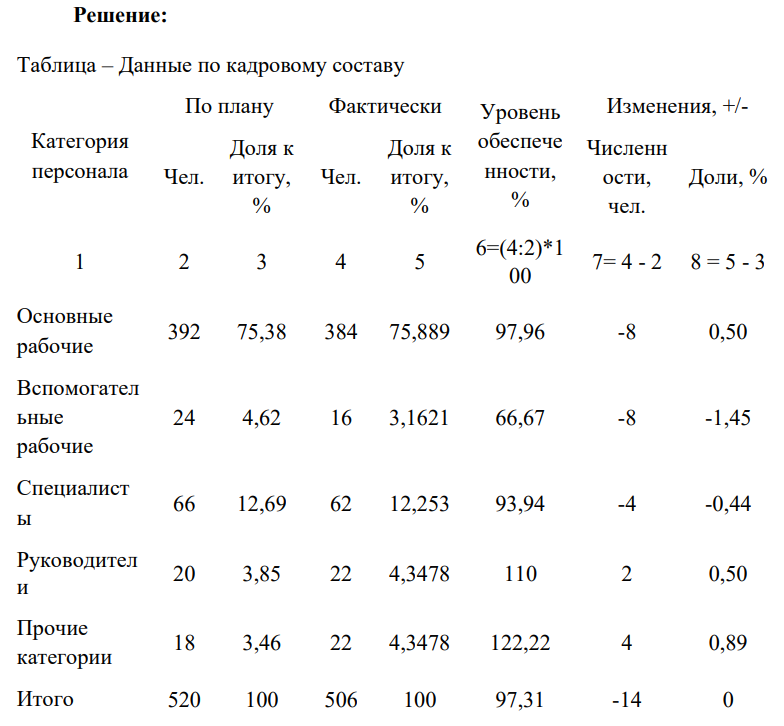 Решение:

Таблица – Данные по кадровому составу

| Категория персонала | По плану |  | Фактически |  | Уровень обеспеченности, % | Изменения, +/- |  |
|---|---|---|---|---|---|---|---|
|  | Чел. | Доля к итогу, % | Чел. | Доля к итогу, % |  | Численности, чел. | Доли, % |
| 1 | 2 | 3 | 4 | 5 | 6=(4:2)*100 | 7= 4 - 2 | 8 = 5 - 3 |
| Основные рабочие | 392 | 75,38 | 384 | 75,889 | 97,96 | -8 | 0,50 |
| Вспомогательные рабочие | 24 | 4,62 | 16 | 3,1621 | 66,67 | -8 | -1,45 |
| Специалисты | 66 | 12,69 | 62 | 12,253 | 93,94 | -4 | -0,44 |
| Руководители | 20 | 3,85 | 22 | 4,3478 | 110 | 2 | 0,50 |
| Прочие категории | 18 | 3,46 | 22 | 4,3478 | 122,22 | 4 | 0,89 |
| Итого | 520 | 100 | 506 | 100 | 97,31 | -14 | 0 |